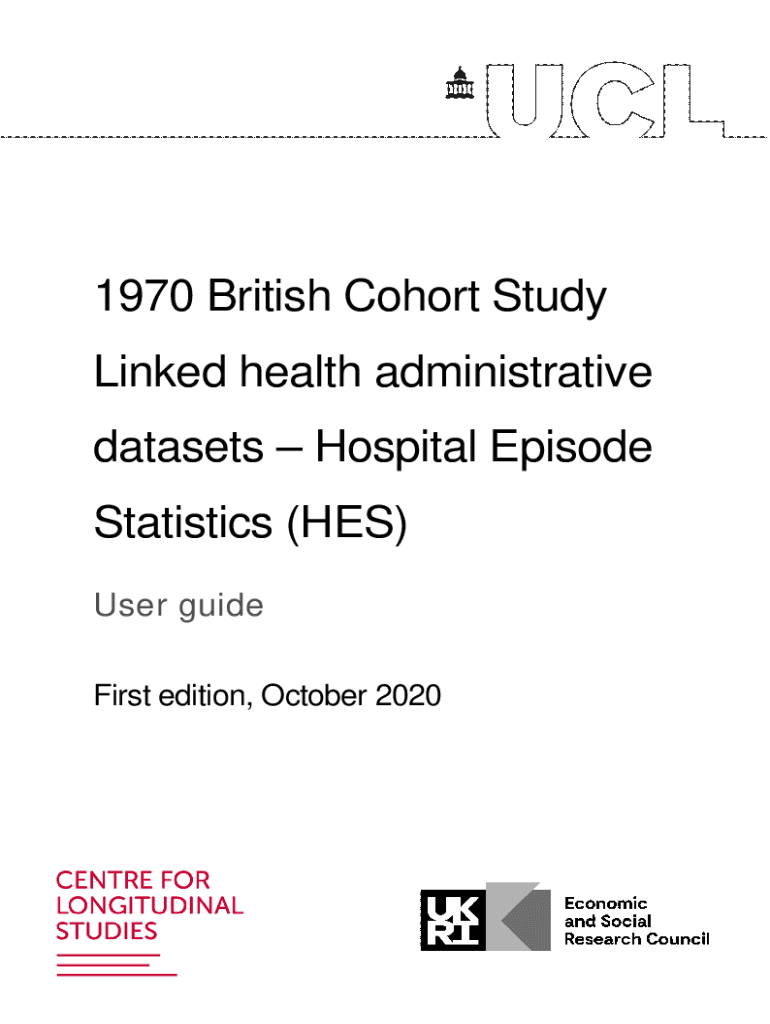 UCL

1970 British Cohort Study Linked health administrative datasets – Hospital Episode Statistics (HES)

User guide

First edition, October 2020

CENTRE FOR LONGITUDINAL STUDIES

UK RI

Economic and Social Research Council